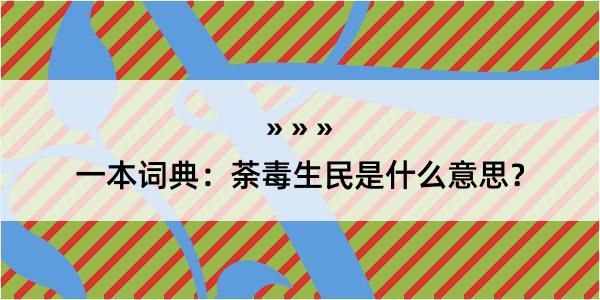 » » »

一本词典：荼毒生民是什么意思？